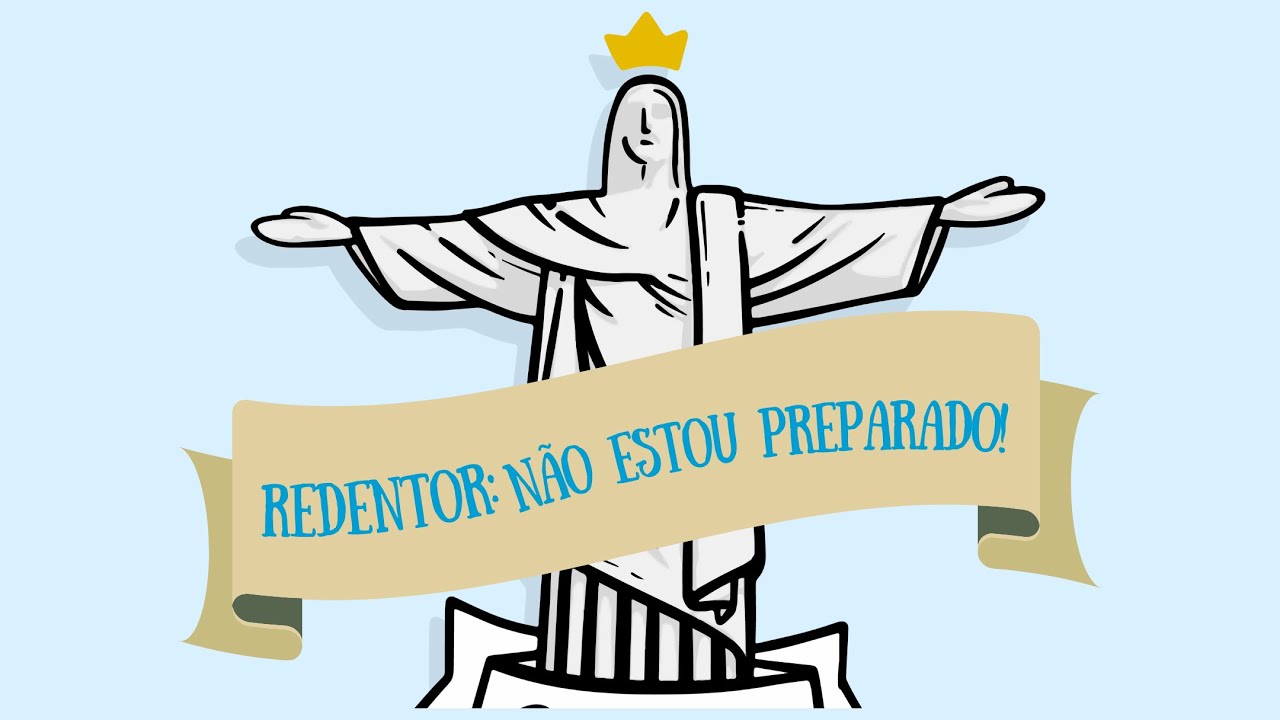 REDENTOR: NÃO ESTOU PREPARADO!